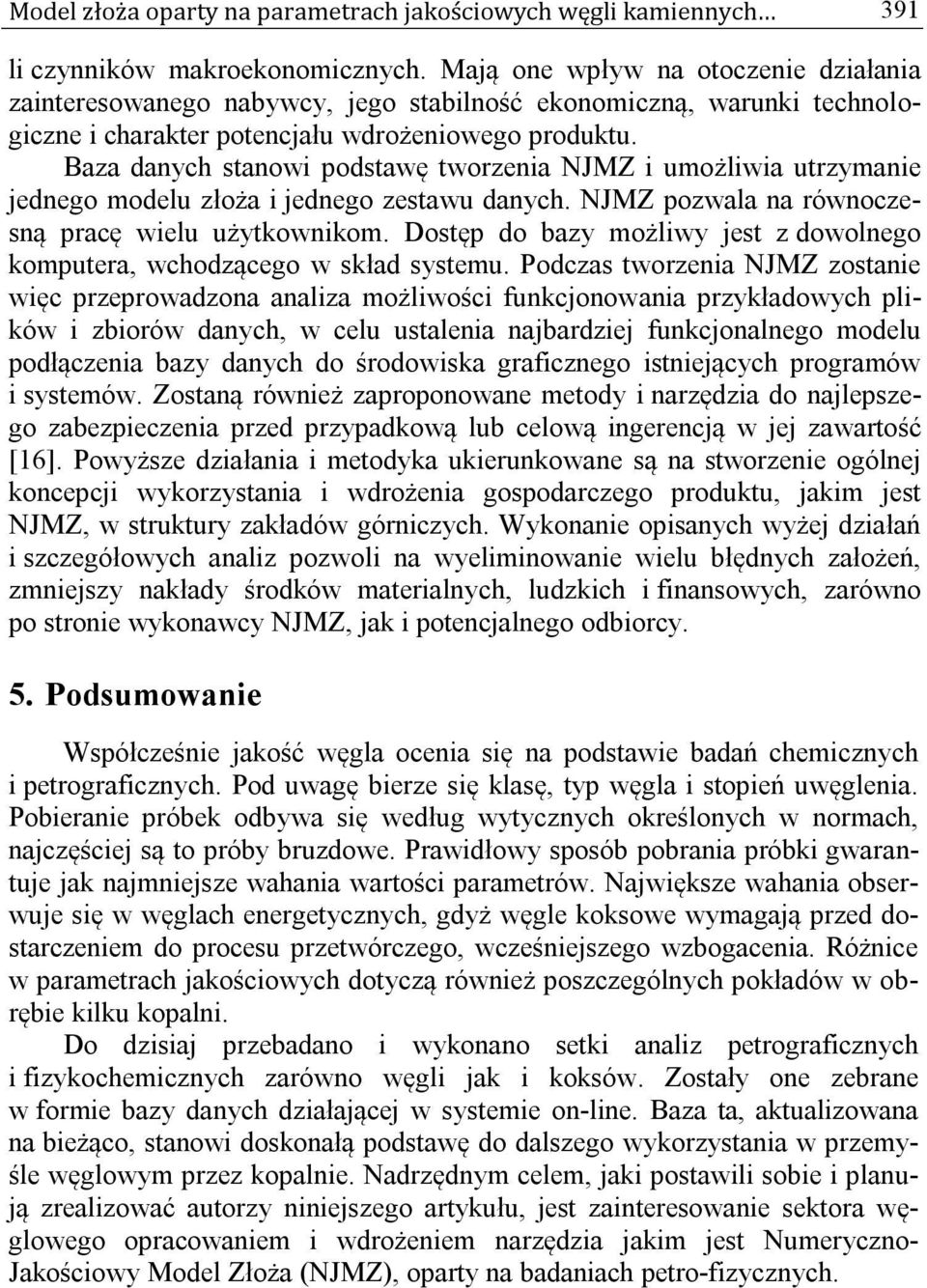 Model złoża oparty na parametrach jakościowych węgli kamiennych... 391

li czynników makroekonomicznych. Mają one wpływ na otoczenie działania zainteresowanego nabywcy, jego stabilność ekonomiczną, warunki technologiczne i charakter potencjału wdrożeniowego produktu.

Baza danych stanowi podstawę tworzenia NJMZ i umożliwia utrzymanie jednego modelu złoża i jednego zestawu danych. NJMZ pozwala na równoczesną pracę wielu użytkownikom. Dostęp do bazy możliwy jest z dowolnego komputera, wchodzącego w skład systemu. Podczas tworzenia NJMZ zostanie więc przeprowadzona analiza możliwości funkcjonowania przykładowych plików i zbiorów danych, w celu ustalenia najbardziej funkcjonalnego modelu podłączenia bazy danych do środowiska graficznego istniejących programów i systemów. Zostaną również zaproponowane metody i narzędzia do najlepszego zabezpieczenia przed przypadkową lub celową ingerencją w jej zawartość [16]. Powyższe działania i metodyka ukierunkowane są na stworzenie ogólnej koncepcji wykorzystania i wdrożenia gospodarczego produktu, jakim jest NJMZ, w struktury zakładów górniczych. Wykonanie opisanych wyżej działań i szczegółowych analiz pozwoli na wyeliminowanie wielu błędnych założeń, zmniejszy nakłady środków materialnych, ludzkich i finansowych, zarówno po stronie wykonawcy NJMZ, jak i potencjalnego odbiorcy.

5. Podsumowanie

Współcześnie jakość węgla ocenia się na podstawie badań chemicznych i petrograficznych. Pod uwagę bierze się klasę, typ węgla i stopień uwęglenia. Pobieranie próbek odbywa się według wytycznych określonych w normach, najczęściej są to próby bruzdowe. Prawidłowy sposób pobrania próbki gwarantuje jak najmniejsze wahania wartości parametrów. Największe wahania obserwuje się w węglach energetycznych, gdyż węgle koksowe wymagają przed dostarczeniem do procesu przetwórczego, wcześniejszego wzbogacenia. Różnice w parametrach jakościowych dotyczą również poszczególnych pokładów w obrębie kilku kopalni.

Do dzisiaj przebadano i wykonano setki analiz petrograficznych i fizykochemicznych zarówno węgli jak i koksów. Zostały one zebrane w formie bazy danych działającej w systemie on-line. Baza ta, aktualizowana na bieżąco, stanowi doskonałą podstawę do dalszego wykorzystania w przemyśle węglowym przez kopalnie. Nadrzędnym celem, jaki postawili sobie i planują zrealizować autorzy niniejszego artykułu, jest zainteresowanie sektora węglowego opracowaniem i wdrożeniem narzędzia jakim jest Numeryczno-Jakościowy Model Złoża (NJMZ), oparty na badaniach petro-fizycznych.